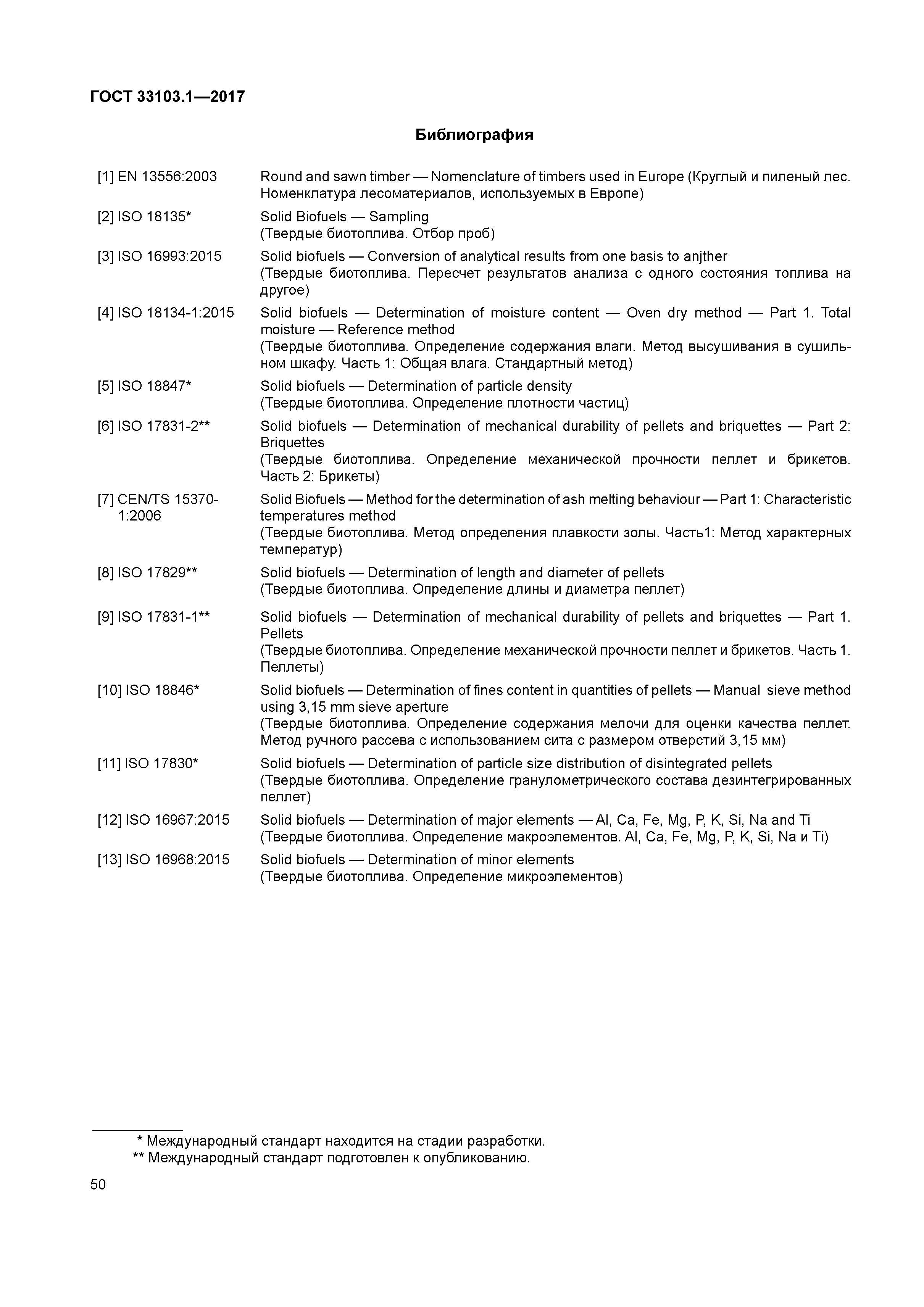 ГОСТ 33103.1—2017

Библиография

[1] EN 13556:2003 Round and sawn timber — Nomenclature of timbers used in Europe (Круглый и пиленый лес. Номенклатура лесоматериалов, используемых в Европе)

[2] ISO 18135* Solid Biofuels — Sampling
(Твердые биотоплива. Отбор проб)

[3] ISO 16993:2015 Solid biofuels — Conversion of analytical results from one basis to anjther
(Твердые биотоплива. Пересчет результатов анализа с одного состояния топлива на другое)

[4] ISO 18134-1:2015 Solid biofuels — Determination of moisture content — Oven dry method — Part 1. Total moisture — Reference method
(Твердые биотоплива. Определение содержания влаги. Метод высушивания в сушильном шкафу. Часть 1: Общая влага. Стандартный метод)

[5] ISO 18847* Solid biofuels — Determination of particle density
(Твердые биотоплива. Определение плотности частиц)

[6] ISO 17831-2** Solid biofuels — Determination of mechanical durability of pellets and briquettes — Part 2: Briquettes
(Твердые биотоплива. Определение механической прочности пеллет и брикетов. Часть 2: Брикеты)

[7] CEN/TS 15370-1:2006 Solid Biofuels — Method for the determination of ash melting behaviour — Part 1: Characteristic temperatures method
(Твердые биотоплива. Метод определения плавкости золы. Часть1: Метод характерных температур)

[8] ISO 17829** Solid biofuels — Determination of length and diameter of pellets
(Твердые биотоплива. Определение длины и диаметра пеллет)

[9] ISO 17831-1** Solid biofuels — Determination of mechanical durability of pellets and briquettes — Part 1. Pellets
(Твердые биотоплива. Определение механической прочности пеллет и брикетов. Часть 1. Пеллеты)

[10] ISO 18846* Solid biofuels — Determination of fines content in quantities of pellets — Manual sieve method using 3,15 mm sieve aperture
(Твердые биотоплива. Определение содержания мелочи для оценки качества пеллет. Метод ручного рассева с использованием сита с размером отверстий 3,15 мм)

[11] ISO 17830* Solid biofuels — Determination of particle size distribution of disintegrated pellets
(Твердые биотоплива. Определение гранулометрического состава дезинтегрированных пеллет)

[12] ISO 16967:2015 Solid biofuels — Determination of major elements — Al, Ca, Fe, Mg, P, K, Si, Na and Ti
(Твердые биотоплива. Определение макроэлементов. Al, Ca, Fe, Mg, P, K, Si, Na и Ti)

[13] ISO 16968:2015 Solid biofuels — Determination of minor elements
(Твердые биотоплива. Определение микроэлементов)

* Международный стандарт находится на стадии разработки.
** Международный стандарт подготовлен к опубликованию.

50